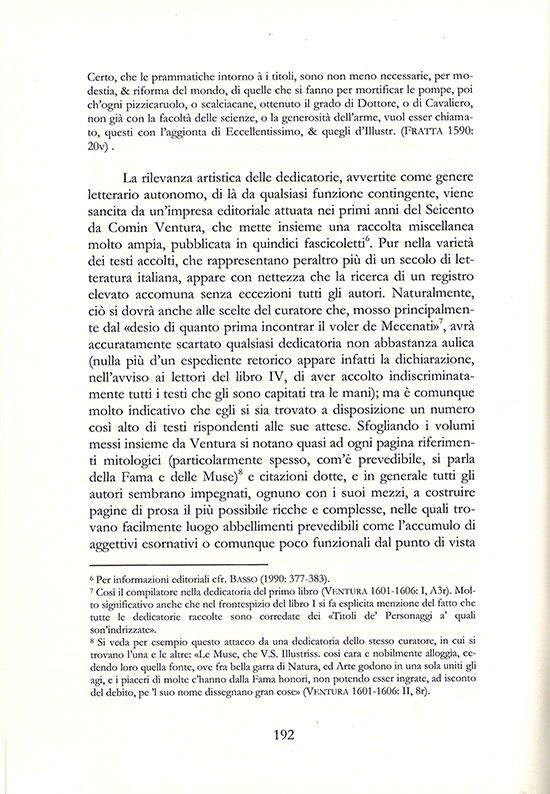 Certo, che le prammatiche intorno à i titoli, sono non meno necessarie, per modestia, & riforma del mondo, di quelle che si fanno per mortificar le pompe, poi ch'ogni pizzicaruolo, o scalciacane, ottenuto il grado di Dottore, o di Cavaliero, non già con la facoltà delle scienze, o la generosità dell'arme, vuol esser chiamato, questi con l'aggionta di Eccellentissimo, & quegli d'Illustr. (FRATTA 1590: 20v) .

La rilevanza artistica delle dedicatorie, avvertite come genere letterario autonomo, di là da qualsiasi funzione contingente, viene sancita da un'impresa editoriale attuata nei primi anni del Seicento da Comin Ventura, che mette insieme una raccolta miscellanea molto ampia, pubblicata in quindici fascicoletti$^6$. Pur nella varietà dei testi accolti, che rappresentano peraltro più di un secolo di letteratura italiana, appare con nettezza che la ricerca di un registro elevato accomuna senza eccezioni tutti gli autori. Naturalmente, ciò si dovrà anche alle scelte del curatore che, mosso principalmente dal «desio di quanto prima incontrar il voler de Mecenati»$^7$, avrà accuratamente scartato qualsiasi dedicatoria non abbastanza aulica (nulla più d'un espediente retorico appare infatti la dichiarazione, nell'avviso ai lettori del libro IV, di aver accolto indiscriminatamente tutti i testi che gli sono capitati tra le mani); ma è comunque molto indicativo che egli si sia trovato a disposizione un numero così alto di testi rispondenti alle sue attese. Sfogliando i volumi messi insieme da Ventura si notano quasi ad ogni pagina riferimenti mitologici (particolarmente spesso, com'è prevedibile, si parla della Fama e delle Muse)$^8$ e citazioni dotte, e in generale tutti gli autori sembrano impegnati, ognuno con i suoi mezzi, a costruire pagine di prosa il più possibile ricche e complesse, nelle quali trovano facilmente luogo abbellimenti prevedibili come l'accumulo di aggettivi esornativi o comunque poco funzionali dal punto di vista

$^6$ Per informazioni editoriali cfr. BASSO (1990: 377-383).
$^7$ Così il compilatore nella dedicatoria del primo libro (VENTURA 1601-1606: I, A3r). Molto significativo anche che nel frontespizio del libro I si fa esplicita menzione del fatto che tutte le dedicatorie raccolte sono corredate dei «Titoli de' Personaggi a' quali son'indrizzate».
$^8$ Si veda per esempio questo attacco da una dedicatoria dello stesso curatore, in cui si trovano l'una e le altre: «Le Muse, che V.S. Illustriss. così cara e nobilmente alloggia, cedendo loro quella fonte, ove fra bella garra di Natura, ed Arte godono in una sola uniti gli agi, e i piaceri di molte c'hanno dalla Fama honori, non potendo esser ingrate, ad isconto del debito, pe 'l suo nome dissegnano gran cose» (VENTURA 1601-1606: II, 8r).

192